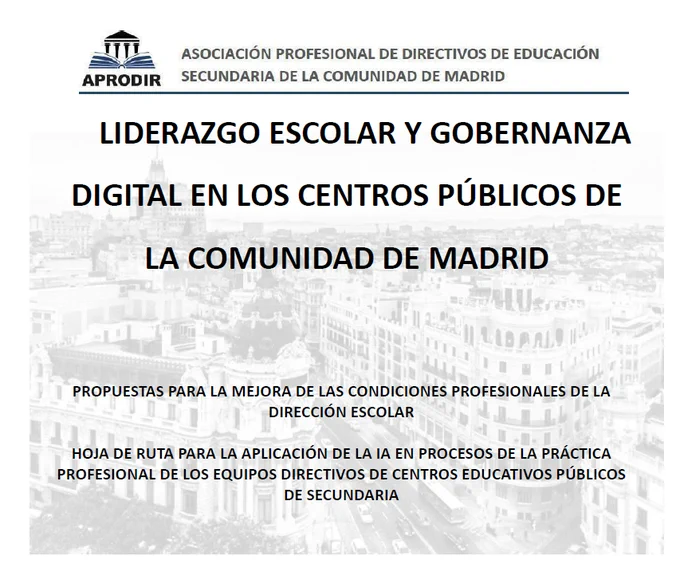 APRODIR

ASOCIACIÓN PROFESIONAL DE DIRECTIVOS DE EDUCACIÓN SECUNDARIA DE LA COMUNIDAD DE MADRID

LIDERAZGO ESCOLAR Y GOBERNANZA DIGITAL EN LOS CENTROS PÚBLICOS DE LA COMUNIDAD DE MADRID

PROPUESTAS PARA LA MEJORA DE LAS CONDICIONES PROFESIONALES DE LA DIRECCIÓN ESCOLAR

HOJA DE RUTA PARA LA APLICACIÓN DE LA IA EN PROCESOS DE LA PRÁCTICA PROFESIONAL DE LOS EQUIPOS DIRECTIVOS DE CENTROS EDUCATIVOS PÚBLICOS DE SECUNDARIA